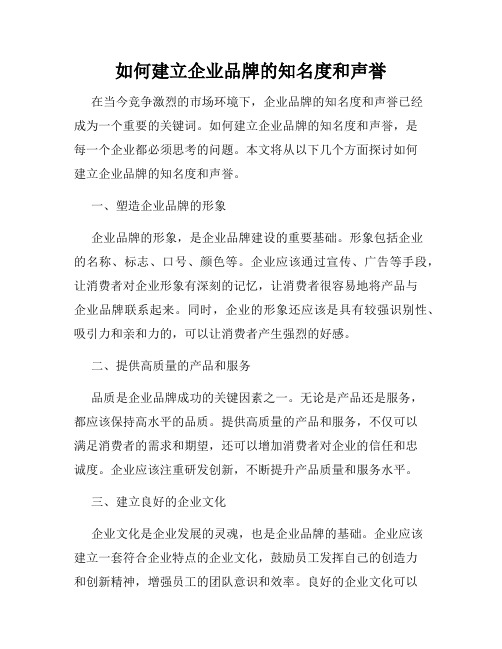 如何建立企业品牌的知名度和声誉

在当今竞争激烈的市场环境下，企业品牌的知名度和声誉已经成为一个重要的关键词。如何建立企业品牌的知名度和声誉，是每一个企业都必须思考的问题。本文将从以下几个方面探讨如何建立企业品牌的知名度和声誉。

一、塑造企业品牌的形象

企业品牌的形象，是企业品牌建设的重要基础。形象包括企业的名称、标志、口号、颜色等。企业应该通过宣传、广告等手段，让消费者对企业形象有深刻的记忆，让消费者很容易地将产品与企业品牌联系起来。同时，企业的形象还应该是具有较强识别性、吸引力和亲和力的，可以让消费者产生强烈的好感。

二、提供高质量的产品和服务

品质是企业品牌成功的关键因素之一。无论是产品还是服务，都应该保持高水平的品质。提供高质量的产品和服务，不仅可以满足消费者的需求和期望，还可以增加消费者对企业的信任和忠诚度。企业应该注重研发创新，不断提升产品质量和服务水平。

三、建立良好的企业文化

企业文化是企业发展的灵魂，也是企业品牌的基础。企业应该建立一套符合企业特点的企业文化，鼓励员工发挥自己的创造力和创新精神，增强员工的团队意识和效率。良好的企业文化可以